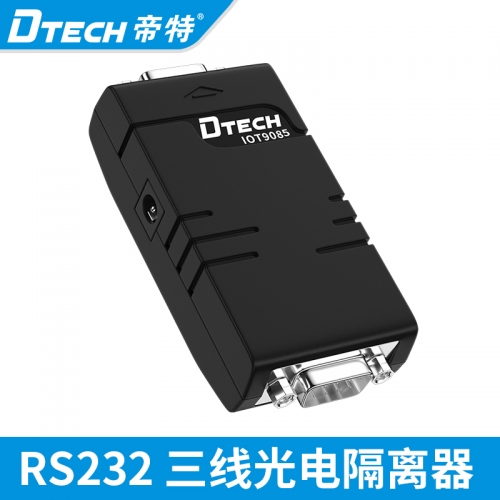 DTECH 帝特®

DTECH
IOT9085

RS232 三线光电隔离器